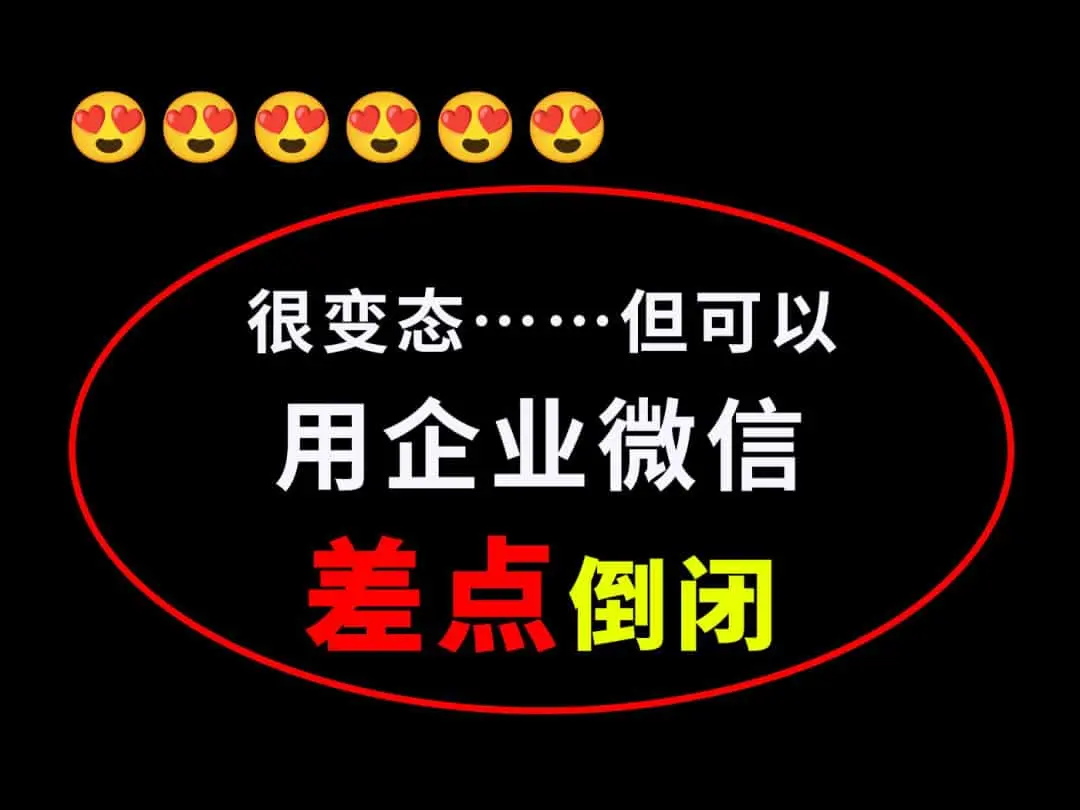 😍😍😍😍😍😍

很变态……但可以

用企业微信

差点倒闭